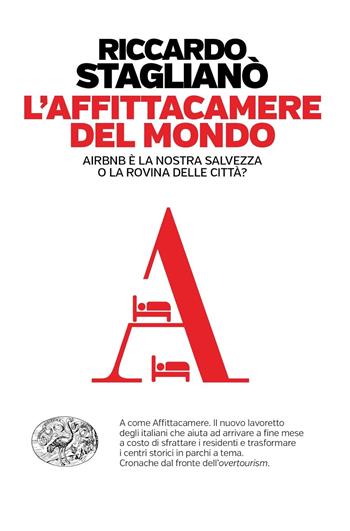 RICCARDO STAGLIANÒ

L'AFFITTACAMERE DEL MONDO

AIRBNB È LA NOSTRA SALVEZZA O LA ROVINA DELLE CITTÀ?

A

A come Affittacamere. Il nuovo lavoretto degli italiani che aiuta ad arrivare a fine mese a costo di sfrattare i residenti e trasformare i centri storici in parchi a tema. Cronache dal fronte dell'overtourism.